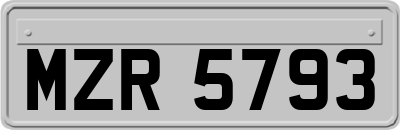 MZR 5793